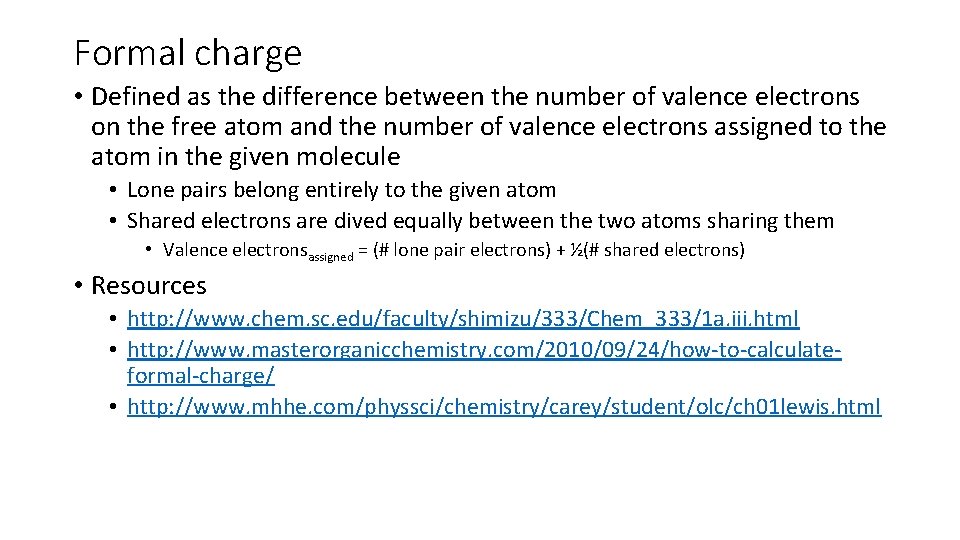 Formal charge

• Defined as the difference between the number of valence electrons on the free atom and the number of valence electrons assigned to the atom in the given molecule

• Lone pairs belong entirely to the given atom
• Shared electrons are dived equally between the two atoms sharing them

• Valence electrons$_{assigned}$ = (# lone pair electrons) + ½(# shared electrons)

• Resources

• http://www.chem.sc.edu/faculty/shimizu/333/Chem_333/1a.iii.html
• http://www.masterorganicchemistry.com/2010/09/24/how-to-calculate-formal-charge/
• http://www.mhhe.com/physsci/chemistry/carey/student/olc/ch01lewis.html